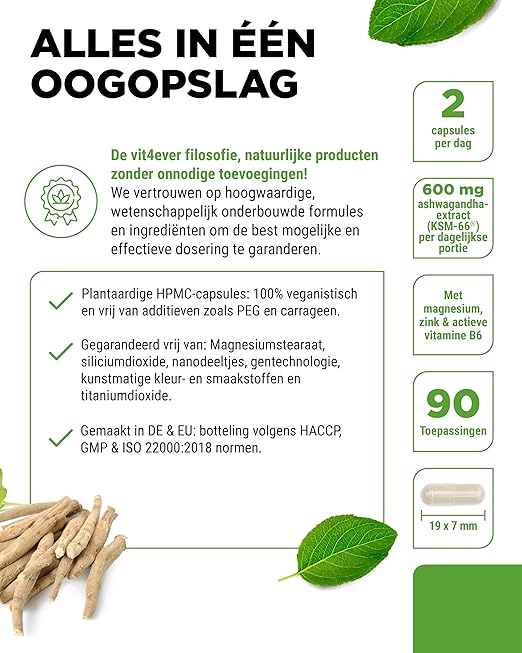 ALLES IN ÉÉN OOGOPSLAG

De vit4ever filosofie, natuurlijke producten zonder onnodige toevoegingen!
We vertrouwen op hoogwaardige, wetenschappelijk onderbouwde formules en ingrediënten om de best mogelijke en effectieve dosering te garanderen.

Plantaardige HPMC-capsules: 100% veganistisch en vrij van additieven zoals PEG en carrageen.

Gegarandeerd vrij van: Magnesiumstearaat, siliciumdioxide, nanodeeltjes, gentechnologie, kunstmatige kleur- en smaakstoffen en titaniumdioxide.

Gemaakt in DE & EU: botteling volgens HACCP, GMP & ISO 22000:2018 normen.

2
capsules per dag

600 mg
ashwagandha-extract (KSM-66®) per dagelijkse portie

Met magnesium, zink & actieve vitamine B6

90
Toepassingen

19 x 7 mm